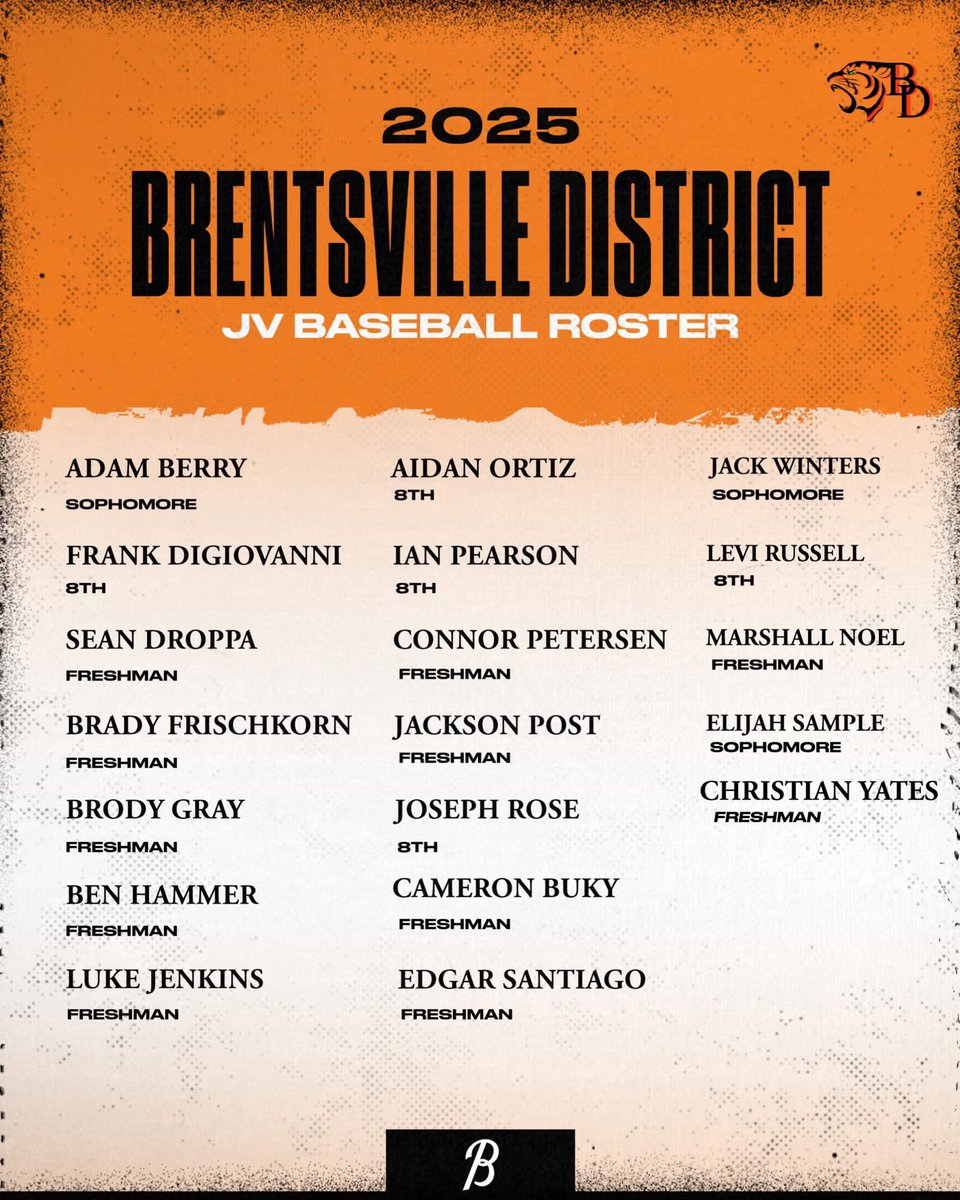 BD

2025
BRENTSVILLE DISTRICT
JV BASEBALL ROSTER

ADAM BERRY
SOPHOMORE

FRANK DIGIOVANNI
8TH

SEAN DROPPA
FRESHMAN

BRADY FRISCHKORN
FRESHMAN

BRODY GRAY
FRESHMAN

BEN HAMMER
FRESHMAN

LUKE JENKINS
FRESHMAN

AIDAN ORTIZ
8TH

IAN PEARSON
8TH

CONNOR PETERSEN
FRESHMAN

JACKSON POST
FRESHMAN

JOSEPH ROSE
8TH

CAMERON BUKY
FRESHMAN

EDGAR SANTIAGO
FRESHMAN

JACK WINTERS
SOPHOMORE

LEVI RUSSELL
8TH

MARSHALL NOEL
FRESHMAN

ELIJAH SAMPLE
SOPHOMORE

CHRISTIAN YATES
FRESHMAN

B